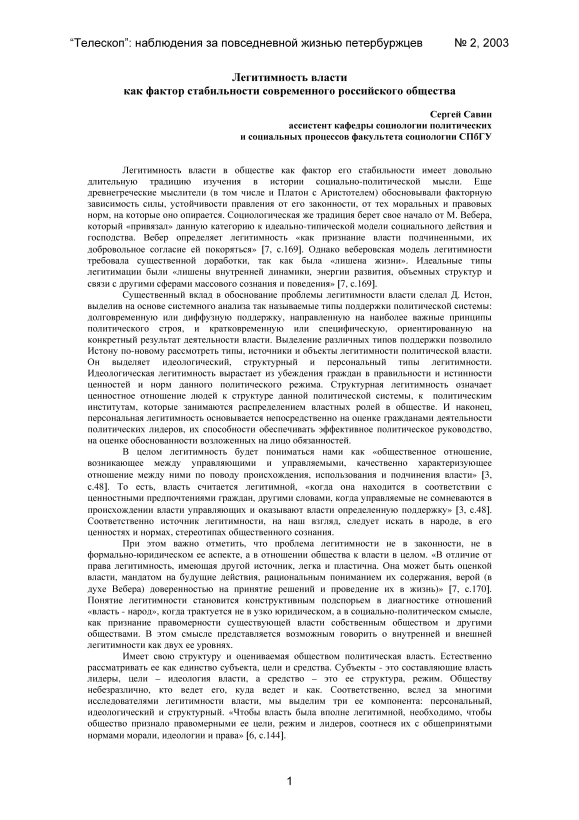 “Телескоп”: наблюдения за повседневной жизнью петербуржцев № 2, 2003

Легитимность власти
как фактор стабильности современного российского общества

Сергей Савин
ассистент кафедры социологии политических
и социальных процессов факультета социологии СПбГУ

Легитимность власти в обществе как фактор его стабильности имеет довольно длительную традицию изучения в истории социально-политической мысли. Еще древнегреческие мыслители (в том числе и Платон с Аристотелем) обосновывали факторную зависимость силы, устойчивости правления от его законности, от тех моральных и правовых норм, на которые оно опирается. Социологическая же традиция берет свое начало от М. Вебера, который «привязал» данную категорию к идеально-типической модели социального действия и господства. Вебер определяет легитимность «как признание власти подчиненными, их добровольное согласие ей покоряться» [7, с.169]. Однако веберовская модель легитимности требовала существенной доработки, так как была «лишена жизни». Идеальные типы легитимации были «лишены внутренней динамики, энергии развития, объемных структур и связи с другими сферами массового сознания и поведения» [7, с.169].

Существенный вклад в обоснование проблемы легитимности власти сделал Д. Истон, выделив на основе системного анализа так называемые типы поддержки политической системы: долговременную или диффузную поддержку, направленную на наиболее важные принципы политического строя, и кратковременную или специфическую, ориентированную на конкретный результат деятельности власти. Выделение различных типов поддержки позволило Истону по-новому рассмотреть типы, источники и объекты легитимности политической власти. Он выделяет идеологический, структурный и персональный типы легитимности. Идеологическая легитимность вырастает из убеждения граждан в правильности и истинности ценностей и норм данного политического режима. Структурная легитимность означает ценностное отношение людей к структуре данной политической системы, к политическим институтам, которые занимаются распределением властных ролей в обществе. И наконец, персональная легитимность основывается непосредственно на оценке гражданами деятельности политических лидеров, их способности обеспечивать эффективное политическое руководство, на оценке обоснованности возложенных на лицо обязанностей.

В целом легитимность будет пониматься нами как «общественное отношение, возникающее между управляющими и управляемыми, качественно характеризующее отношение между ними по поводу происхождения, использования и подчинения власти» [3, с.48]. То есть, власть считается легитимной, «когда она находится в соответствии с ценностными предпочтениями граждан, другими словами, когда управляемые не сомневаются в происхождении власти управляющих и оказывают власти определенную поддержку» [3, с.48]. Соответственно источник легитимности, на наш взгляд, следует искать в народе, в его ценностях и нормах, стереотипах общественного сознания.

При этом важно отметить, что проблема легитимности не в законности, не в формально-юридическом ее аспекте, а в отношении общества к власти в целом. «В отличие от права легитимность, имеющая другой источник, легка и пластична. Она может быть оценкой власти, мандатом на будущие действия, рациональным пониманием их содержания, верой (в духе Вебера) доверенностью на принятие решений и проведение их в жизнь)» [7, с.170]. Понятие легитимности становится конструктивным подспорьем в диагностике отношений «власть - народ», когда трактуется не в узко юридическом, а в социально-политическом смысле, как признание правомерности существующей власти собственным обществом и другими обществами. В этом смысле представляется возможным говорить о внутренней и внешней легитимности как двух ее уровнях.

Имеет свою структуру и оцениваемая обществом политическая власть. Естественно рассматривать ее как единство субъекта, цели и средства. Субъекты - это составляющие власть лидеры, цели – идеология власти, а средство – это ее структура, режим. Обществу небезразлично, кто ведет его, куда ведет и как. Соответственно, вслед за многими исследователями легитимности власти, мы выделим три ее компонента: персональный, идеологический и структурный. «Чтобы власть была вполне легитимной, необходимо, чтобы общество признало правомерными ее цели, режим и лидеров, соотнеся их с общепринятыми нормами морали, идеологии и права» [6, с.144].

1